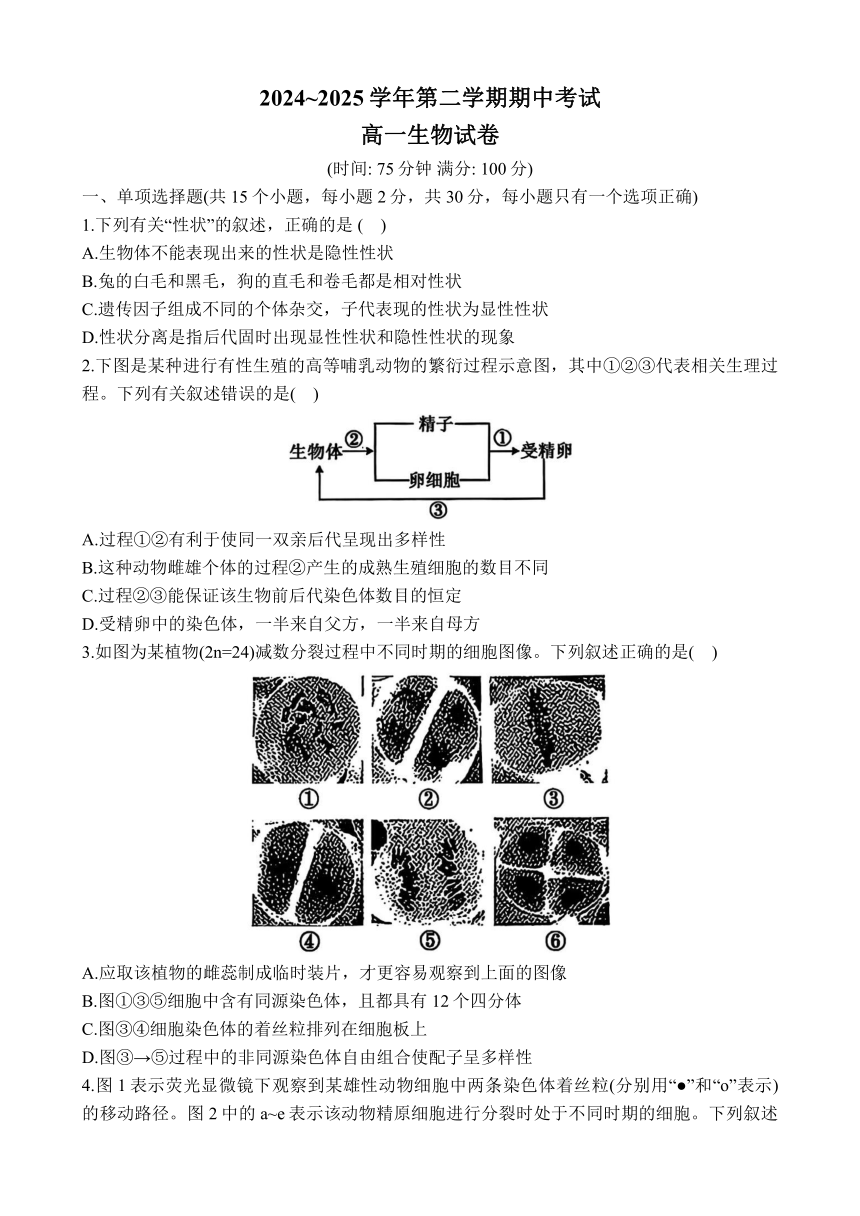 2024~2025 学年第二学期期中考试

高一生物试卷

(时间: 75 分钟 满分: 100 分)

一、单项选择题(共 15 个小题，每小题 2 分，共 30 分，每小题只有一个选项正确)

1.下列有关“性状”的叙述，正确的是 ( )

A.生物体不能表现出来的性状是隐性性状

B.兔的白毛和黑毛，狗的直毛和卷毛都是相对性状

C.遗传因子组成不同的个体杂交，子代表现的性状为显性性状

D.性状分离是指后代同时出现显性性状和隐性性状的现象

2.下图是某种进行有性生殖的高等哺乳动物的繁衍过程示意图，其中①②③代表相关生理过程。下列有关叙述错误的是( )

生物体 ② 精子 卵细胞 ① 受精卵 ③

A.过程①②有利于使同一双亲后代呈现出多样性

B.这种动物雌雄个体的过程②产生的成熟生殖细胞的数目不同

C.过程②③能保证该生物前后代染色体数目的恒定

D.受精卵中的染色体，一半来自父方，一半来自母方

3.如图为某植物(2n=24)减数分裂过程中不同时期的细胞图像。下列叙述正确的是( )

① ② ③ ④ ⑤ ⑥

A.应取该植物的雌蕊制成临时装片，才更容易观察到上面的图像

B.图①③⑤细胞中含有同源染色体，且都具有 12 个四分体

C.图③④细胞染色体的着丝粒排列在细胞板上

D.图③→⑤过程中的非同源染色体自由组合使配子呈多样性

4.图 1 表示荧光显微镜下观察到某雄性动物细胞中两条染色体着丝粒(分别用“●”和“o”表示)的移动路径。图 2 中的 a~e 表示该动物精原细胞进行分裂时处于不同时期的细胞。下列叙述